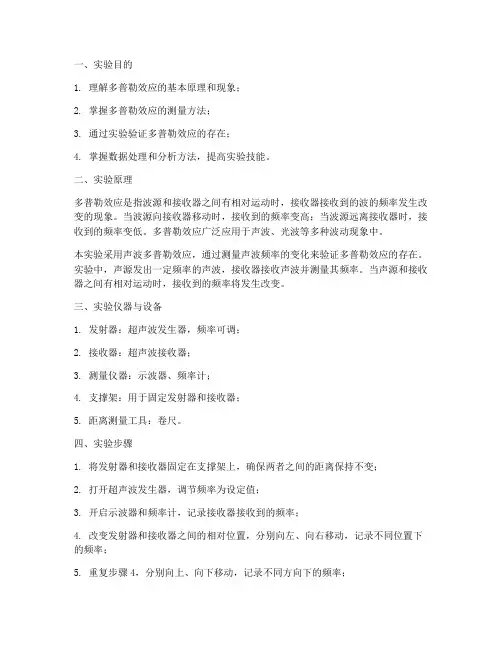 一、实验目的

1. 理解多普勒效应的基本原理和现象；

2. 掌握多普勒效应的测量方法；

3. 通过实验验证多普勒效应的存在；

4. 掌握数据处理和分析方法，提高实验技能。

二、实验原理

多普勒效应是指波源和接收器之间有相对运动时，接收器接收到的波的频率发生改变的现象。当波源向接收器移动时，接收到的频率变高；当波源远离接收器时，接收到的频率变低。多普勒效应广泛应用于声波、光波等多种波动现象中。

本实验采用声波多普勒效应，通过测量声波频率的变化来验证多普勒效应的存在。实验中，声源发出一定频率的声波，接收器接收声波并测量其频率。当声源和接收器之间有相对运动时，接收到的频率将发生改变。

三、实验仪器与设备

1. 发射器：超声波发生器，频率可调；

2. 接收器：超声波接收器；

3. 测量仪器：示波器、频率计；

4. 支撑架：用于固定发射器和接收器；

5. 距离测量工具：卷尺。

四、实验步骤

1. 将发射器和接收器固定在支撑架上，确保两者之间的距离保持不变；

2. 打开超声波发生器，调节频率为设定值；

3. 开启示波器和频率计，记录接收器接收到的频率；

4. 改变发射器和接收器之间的相对位置，分别向左、向右移动，记录不同位置下的频率；

5. 重复步骤 4，分别向上、向下移动，记录不同方向下的频率；